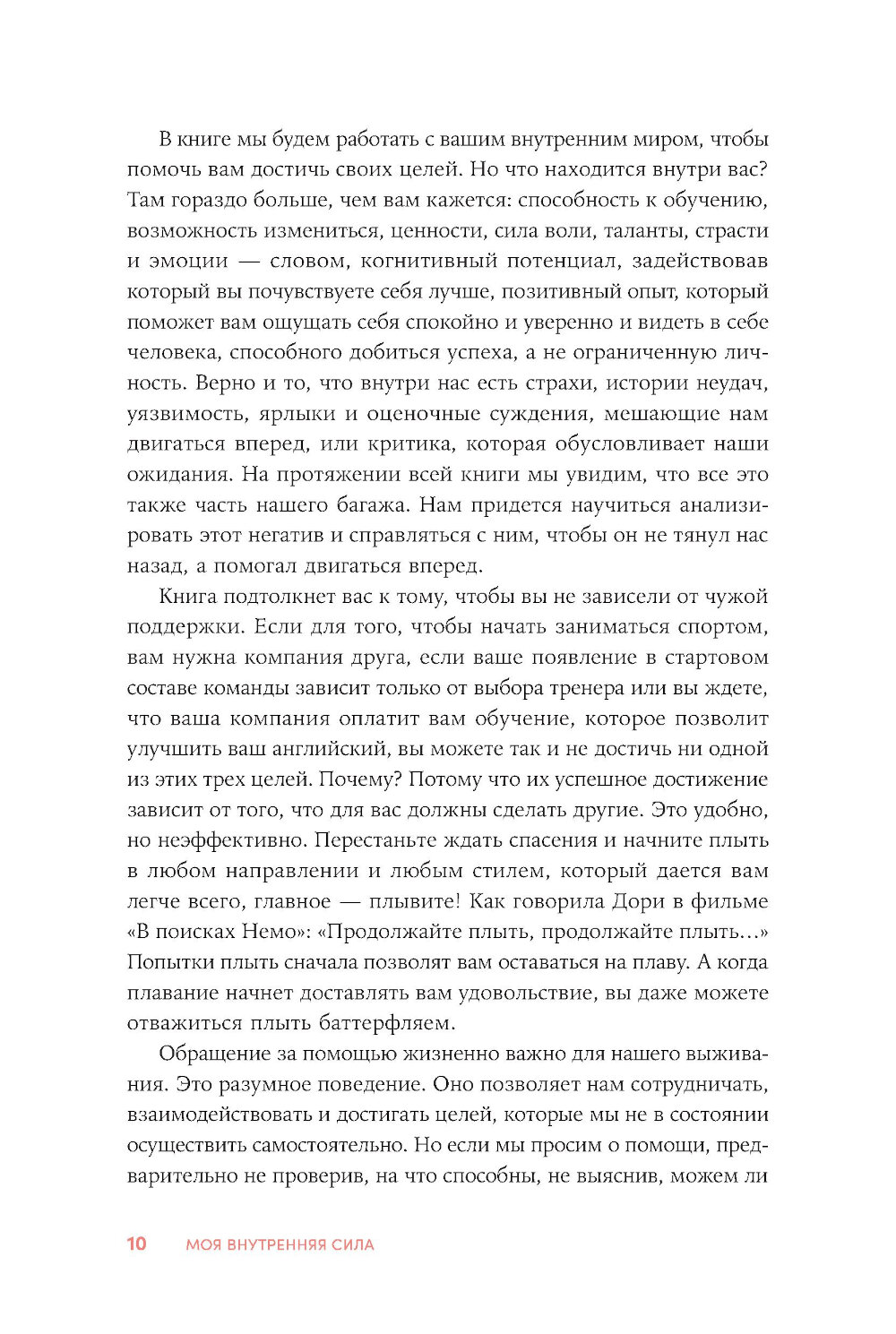 В книге мы будем работать с вашим внутренним миром, чтобы помочь вам достичь своих целей. Но что находится внутри вас? Там гораздо больше, чем вам кажется: способность к обучению, возможность измениться, ценности, сила воли, таланты, страсти и эмоции — словом, когнитивный потенциал, задействовав который вы почувствуете себя лучше, позитивный опыт, который поможет вам ощущать себя спокойно и уверенно и видеть в себе человека, способного добиться успеха, а не ограниченную личность. Верно и то, что внутри нас есть страхи, истории неудач, уязвимость, ярлыки и оценочные суждения, мешающие нам двигаться вперед, или критика, которая обусловливает наши ожидания. На протяжении всей книги мы увидим, что все это также часть нашего багажа. Нам придется научиться анализировать этот негатив и справляться с ним, чтобы он не тянул нас назад, а помогал двигаться вперед.

Книга подтолкнет вас к тому, чтобы вы не зависели от чужой поддержки. Если для того, чтобы начать заниматься спортом, вам нужна компания друга, если ваше появление в стартовом составе команды зависит только от выбора тренера или вы ждете, что ваша компания оплатит вам обучение, которое позволит улучшить ваш английский, вы можете так и не достичь ни одной из этих трех целей. Почему? Потому что их успешное достижение зависит от того, что для вас должны сделать другие. Это удобно, но неэффективно. Перестаньте ждать спасения и начните плыть в любом направлении и любым стилем, который дается вам легче всего, главное — плывите! Как говорила Дори в фильме «В поисках Немо»: «Продолжайте плыть, продолжайте плыть...» Попытки плыть сначала позволят вам оставаться на плаву. А когда плавание начнет доставлять вам удовольствие, вы даже можете отважиться плыть баттерфляем.

Обращение за помощью жизненно важно для нашего выживания. Это разумное поведение. Оно позволяет нам сотрудничать, взаимодействовать и достигать целей, которые мы не в состоянии осуществить самостоятельно. Но если мы просим о помощи, предварительно не проверив, на что способны, не выяснив, можем ли

10 МОЯ ВНУТРЕННЯЯ СИЛА